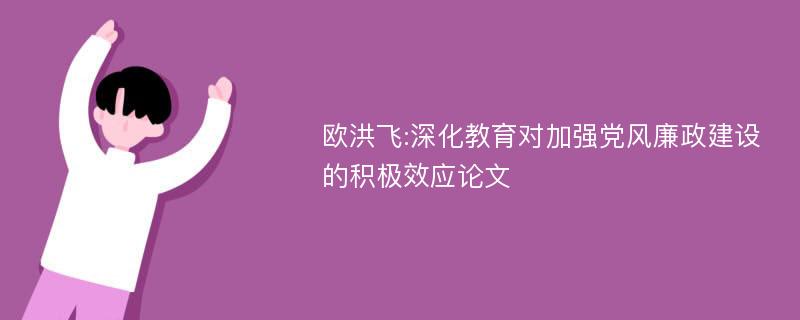 欧洪飞:深化教育对加强党风廉政建设的积极效应论文